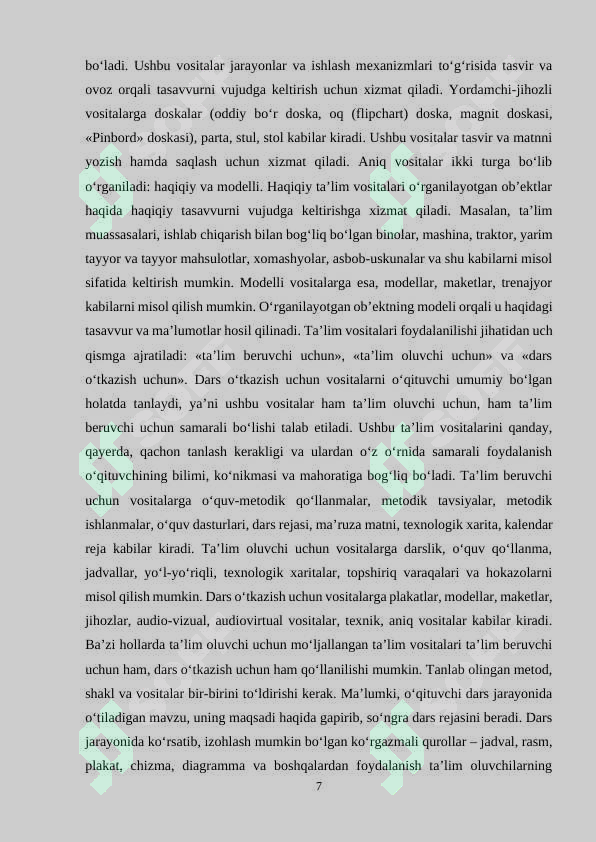 bo‘ladi. Ushbu vositalar jarayonlar va ishlash mexanizmlari to‘g‘risida tasvir va ovoz orqali tasavvurni vujudga keltirish uchun xizmat qiladi. Yordamchi-jihozli vositalarga doskalar (oddiy bo‘r doska, oq (flipchart) doska, magnit doskasi, «Pinbord» doskasi), parta, stul, stol kabilar kiradi. Ushbu vositalar tasvir va matnni yozish hamda saqlash uchun xizmat qiladi. Aniq vositalar ikki turga bo‘lib o‘rganiladi: haqiqiy va modelli. Haqiqiy ta’lim vositalari o‘rganilayotgan ob’ektlar haqida haqiqiy tasavvurni vujudga keltirishga xizmat qiladi. Masalan, ta’lim muassasalari, ishlab chiqarish bilan bog‘liq bo‘lgan binolar, mashina, traktor, yarim tayyor va tayyor mahsulotlar, xomashyolar, asbob-uskunalar va shu kabilarni misol sifatida keltirish mumkin. Modelli vositalarga esa, modellar, maketlar, trenajyor kabilarni misol qilish mumkin. O‘rganilayotgan ob’ektning modeli orqali u haqidagi tasavvur va ma’lumotlar hosil qilinadi. Ta’lim vositalari foydalanilishi jihatidan uch qismga ajratiladi: «ta’lim beruvchi uchun», «ta’lim oluvchi uchun» va «dars o‘tkazish uchun». Dars o‘tkazish uchun vositalarni o‘qituvchi umumiy bo‘lgan holatda tanlaydi, ya’ni ushbu vositalar ham ta’lim oluvchi uchun, ham ta’lim beruvchi uchun samarali bo‘lishi talab etiladi. Ushbu ta’lim vositalarini qanday, qayerda, qachon tanlash kerakligi va ulardan o‘z o‘rnida samarali foydalanish o‘qituvchining bilimi, ko‘nikmasi va mahoratiga bog‘liq bo‘ladi. Ta’lim beruvchi uchun vositalarga o‘quv-metodik qo‘llanmalar, metodik tavsiyalar, metodik ishlanmalar, o‘quv dasturlari, dars rejasi, ma’ruza matni, texnologik xarita, kalendar reja kabilar kiradi. Ta’lim oluvchi uchun vositalarga darslik, o‘quv qo‘llanma, jadvallar, yo‘l-yo‘riqli, texnologik xaritalar, topshiriq varaqalari va hokazolarni misol qilish mumkin. Dars o‘tkazish uchun vositalarga plakatlar, modellar, maketlar, jihozlar, audio-vizual, audiovirtual vositalar, texnik, aniq vositalar kabilar kiradi. Ba’zi hollarda ta’lim oluvchi uchun mo‘ljallangan ta’lim vositalari ta’lim beruvchi uchun ham, dars o‘tkazish uchun ham qo‘llanilishi mumkin. Tanlab olingan metod, shakl va vositalar bir-birini to‘ldirishi kerak. Ma’lumki, o‘qituvchi dars jarayonida o‘tiladigan mavzu, uning maqsadi haqida gapirib, so‘ngra dars rejasini beradi. Dars jarayonida ko‘rsatib, izohlash mumkin bo‘lgan ko‘rgazmali qurollar – jadval, rasm, plakat, chizma, diagramma va boshqalardan foydalanish ta’lim oluvchilarning

7